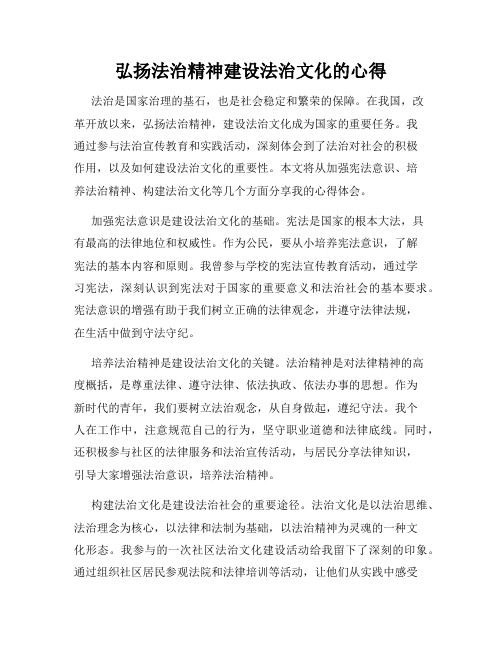 弘扬法治精神建设法治文化的心得

法治是国家治理的基石，也是社会稳定和繁荣的保障。在我国，改革开放以来，弘扬法治精神，建设法治文化成为国家的重要任务。我通过参与法治宣传教育和实践活动，深刻体会到了法治对社会的积极作用，以及如何建设法治文化的重要性。本文将从加强宪法意识、培养法治精神、构建法治文化等几个方面分享我的心得体会。

加强宪法意识是建设法治文化的基础。宪法是国家的根本大法，具有最高的法律地位和权威性。作为公民，要从小培养宪法意识，了解宪法的基本内容和原则。我曾参与学校的宪法宣传教育活动，通过学习宪法，深刻认识到宪法对于国家的重要意义和法治社会的基本要求。宪法意识的增强有助于我们树立正确的法律观念，并遵守法律法规，在生活中做到守法守纪。

培养法治精神是建设法治文化的关键。法治精神是对法律精神的高度概括，是尊重法律、遵守法律、依法执政、依法办事的思想。作为新时代的青年，我们要树立法治观念，从自身做起，遵纪守法。我个人在工作中，注意规范自己的行为，坚守职业道德和法律底线。同时，还积极参与社区的法律服务和法治宣传活动，与居民分享法律知识，引导大家增强法治意识，培养法治精神。

构建法治文化是建设法治社会的重要途径。法治文化是以法治思维、法治理念为核心，以法律和法制为基础，以法治精神为灵魂的一种文化形态。我参与的一次社区法治文化建设活动给我留下了深刻的印象。通过组织社区居民参观法院和法律培训等活动，让他们从实践中感受